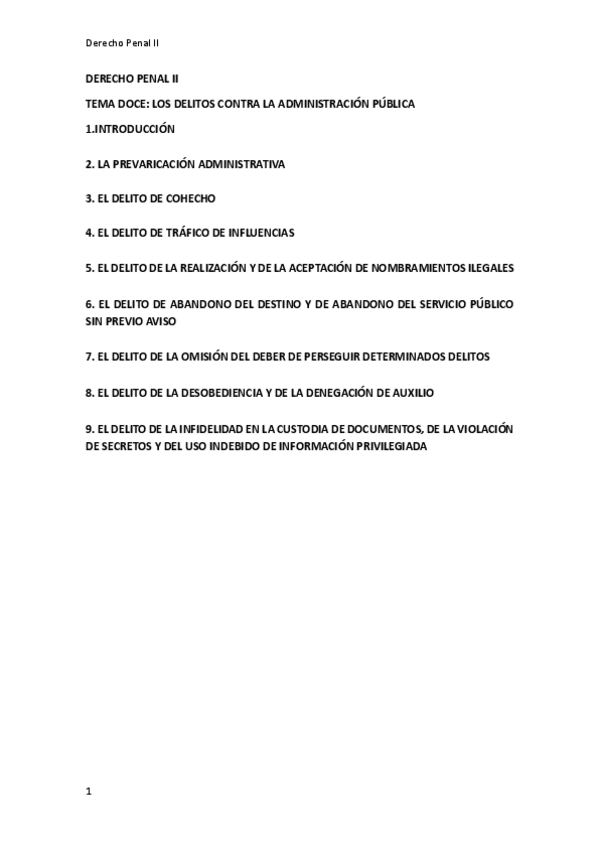 Derecho Penal II

DERECHO PENAL II

TEMA DOCE: LOS DELITOS CONTRA LA ADMINISTRACIÓN PÚBLICA

1.INTRODUCCIÓN

2. LA PREVARICACIÓN ADMINISTRATIVA

3. EL DELITO DE COHECHO

4. EL DELITO DE TRÁFICO DE INFLUENCIAS

5. EL DELITO DE LA REALIZACIÓN Y DE LA ACEPTACIÓN DE NOMBRAMIENTOS ILEGALES

6. EL DELITO DE ABANDONO DEL DESTINO Y DE ABANDONO DEL SERVICIO PÚBLICO SIN PREVIO AVISO

7. EL DELITO DE LA OMISIÓN DEL DEBER DE PERSEGUIR DETERMINADOS DELITOS

8. EL DELITO DE LA DESOBEDIENCIA Y DE LA DENEGACIÓN DE AUXILIO

9. EL DELITO DE LA INFIDELIDAD EN LA CUSTODIA DE DOCUMENTOS, DE LA VIOLACIÓN DE SECRETOS Y DEL USO INDEBIDO DE INFORMACIÓN PRIVILEGIADA

1